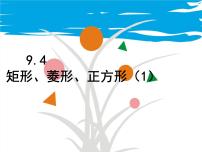 9.4
矩形、菱形、正方形（1）